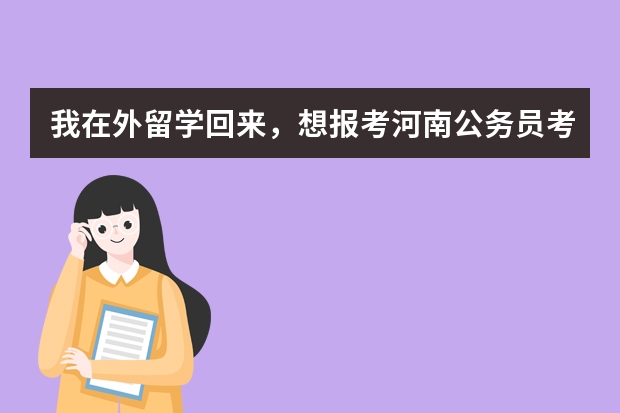 我在外留学回来，想报考河南公务员考